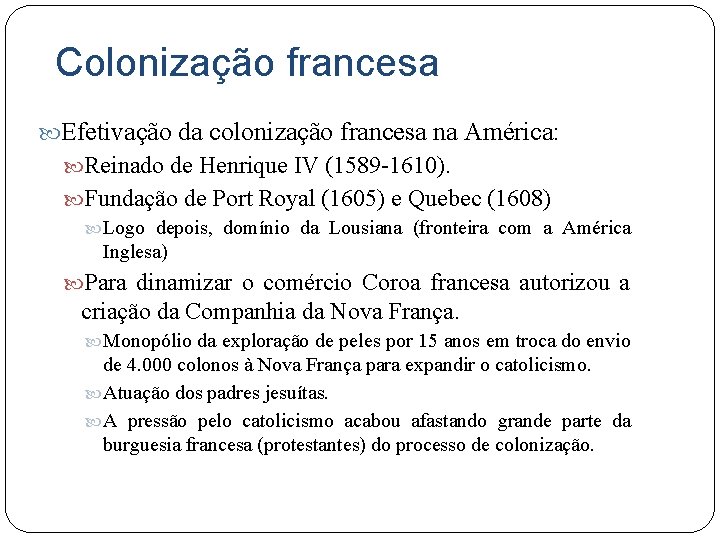 Colonização francesa

Efetivação da colonização francesa na América:

Reinado de Henrique IV (1589-1610).

Fundação de Port Royal (1605) e Quebec (1608)

Logo depois, domínio da Lousiana (fronteira com a América Inglesa)

Para dinamizar o comércio Coroa francesa autorizou a criação da Companhia da Nova França.

Monopólio da exploração de peles por 15 anos em troca do envio de 4.000 colonos à Nova França para expandir o catolicismo.

Atuação dos padres jesuítas.

A pressão pelo catolicismo acabou afastando grande parte da burguesia francesa (protestantes) do processo de colonização.